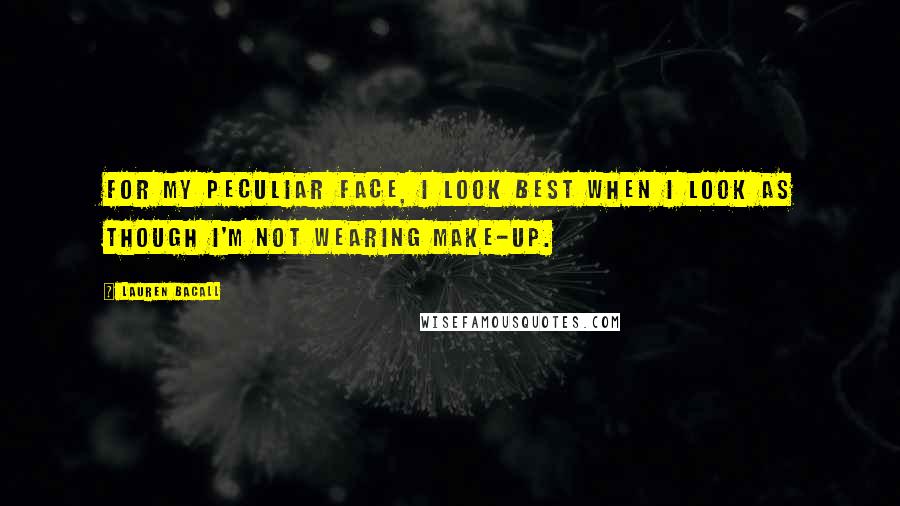 FOR MY PECULIAR FACE, I LOOK BEST WHEN I LOOK AS THOUGH I'M NOT WEARING MAKE-UP.

LAUREN BACALL

WISEFAMOUSQUOTES.COM